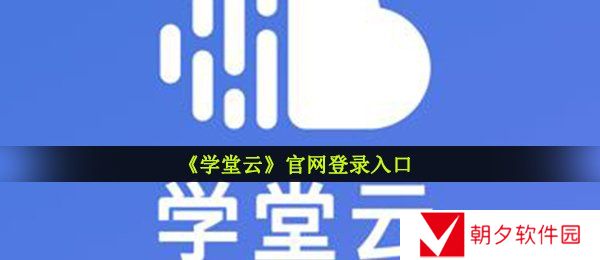 《学堂云》官网登录入口

学堂云

朝夕软件园